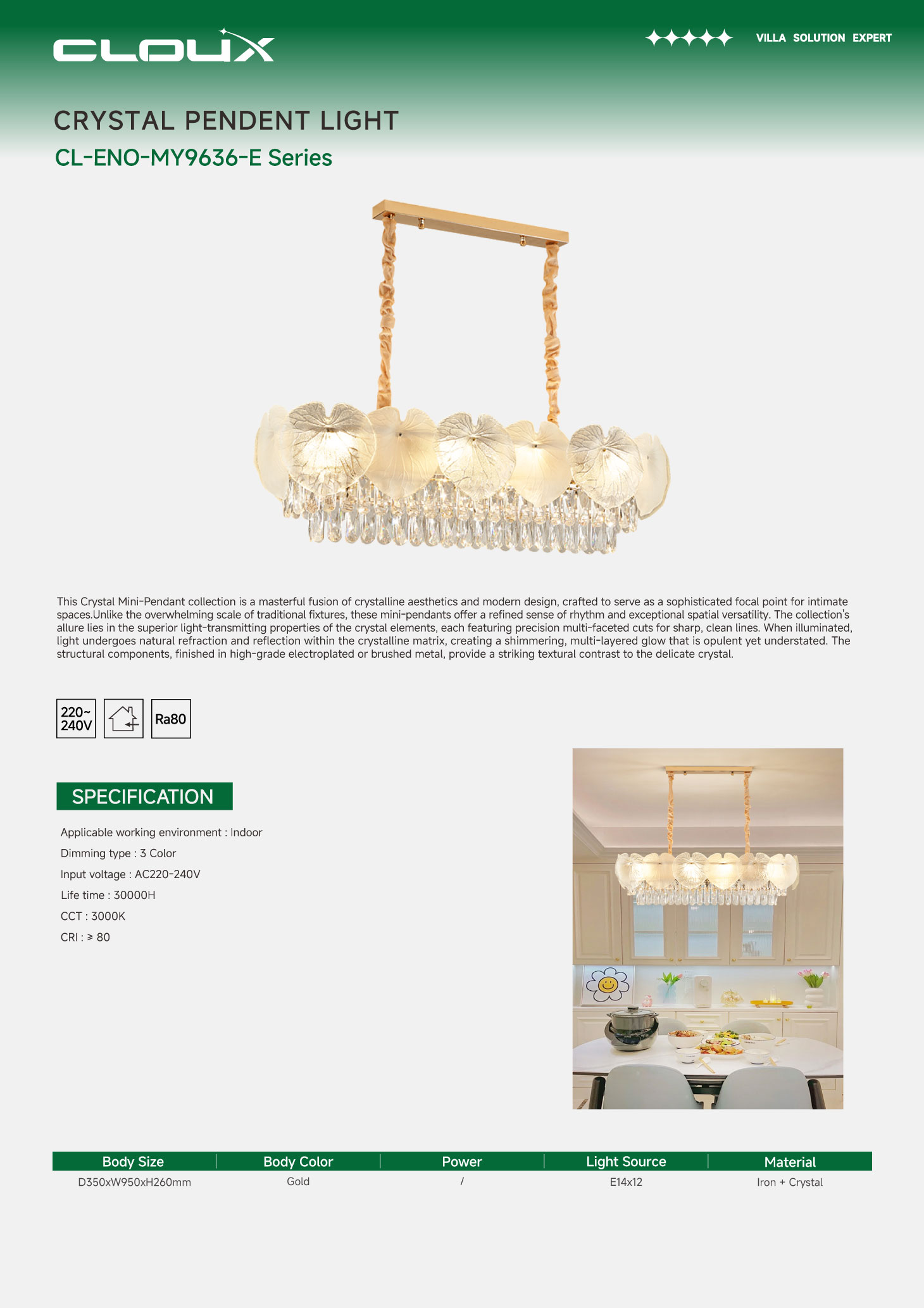 CLOUX

VILLA SOLUTION EXPERT

CRYSTAL PENDENT LIGHT

CL-ENO-MY9636-E Series

This Crystal Mini-Pendant collection is a masterful fusion of crystalline aesthetics and modern design, crafted to serve as a sophisticated focal point for intimate spaces.Unlike the overwhelming scale of traditional fixtures, these mini-pendants offer a refined sense of rhythm and exceptional spatial versatility. The collection's allure lies in the superior light-transmitting properties of the crystal elements, each featuring precision multi-faceted cuts for sharp, clean lines. When illuminated, light undergoes natural refraction and reflection within the crystalline matrix, creating a shimmering, multi-layered glow that is opulent yet understated. The structural components, finished in high-grade electroplated or brushed metal, provide a striking textural contrast to the delicate crystal.

220~ 240V

Ra80

SPECIFICATION

Applicable working environment : Indoor

Dimming type : 3 Color

Input voltage : AC220-240V

Life time : 30000H

CCT : 3000K

CRI : ≥ 80

| Body Size | Body Color | Power | Light Source | Material |
|---|---|---|---|---|
| D350xW950xH260mm | Gold | / | E14x12 | Iron + Crystal |